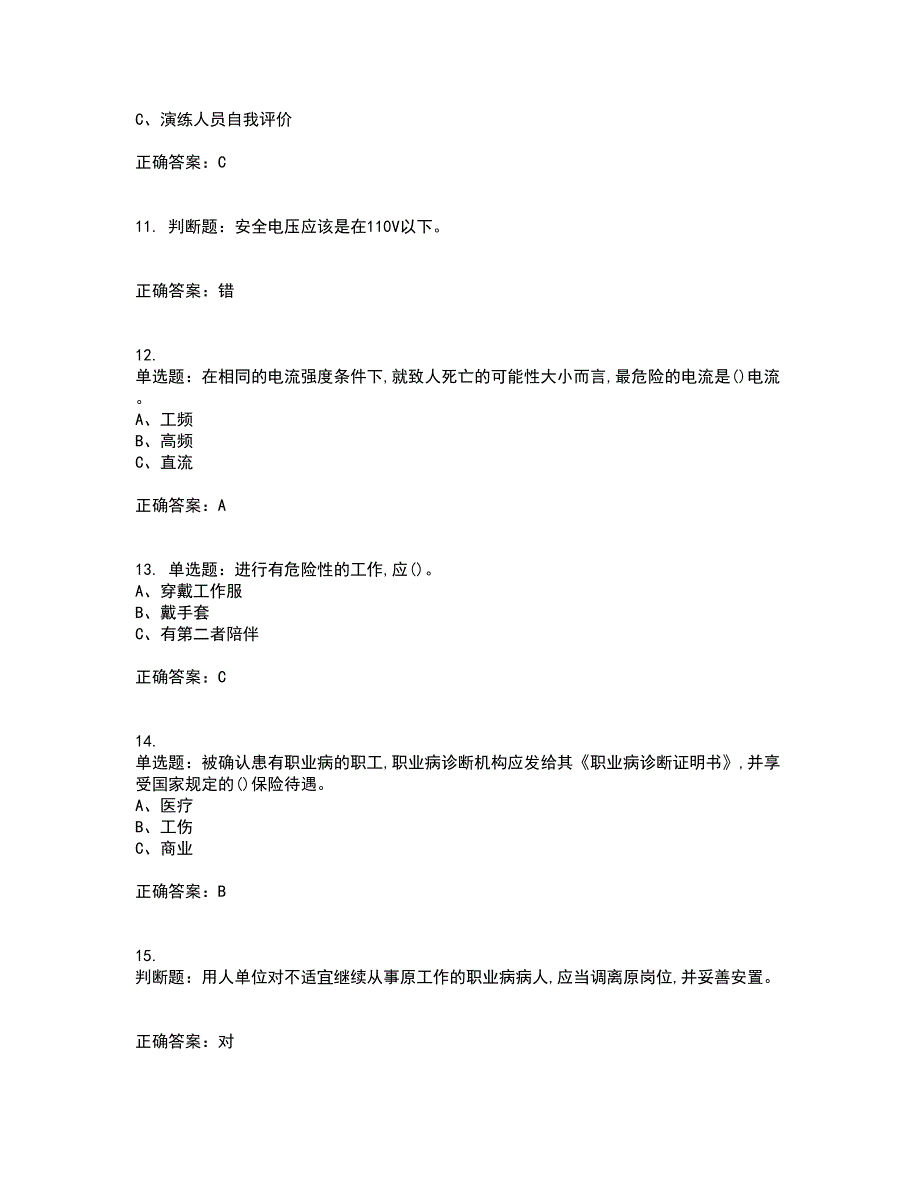 C、演练人员自我评价

正确答案：C

11. 判断题：安全电压应该是在110V以下。

正确答案：错

12.
单选题：在相同的电流强度条件下,就致人死亡的可能性大小而言,最危险的电流是()电流。
A、工频
B、高频
C、直流

正确答案：A

13. 单选题：进行有危险性的工作,应()。
A、穿戴工作服
B、戴手套
C、有第二者陪伴

正确答案：C

14.
单选题：被确认患有职业病的职工,职业病诊断机构应发给其《职业病诊断证明书》,并享受国家规定的()保险待遇。
A、医疗
B、工伤
C、商业

正确答案：B

15.
判断题：用人单位对不适宜继续从事原工作的职业病病人,应当调离原岗位,并妥善安置。

正确答案：对